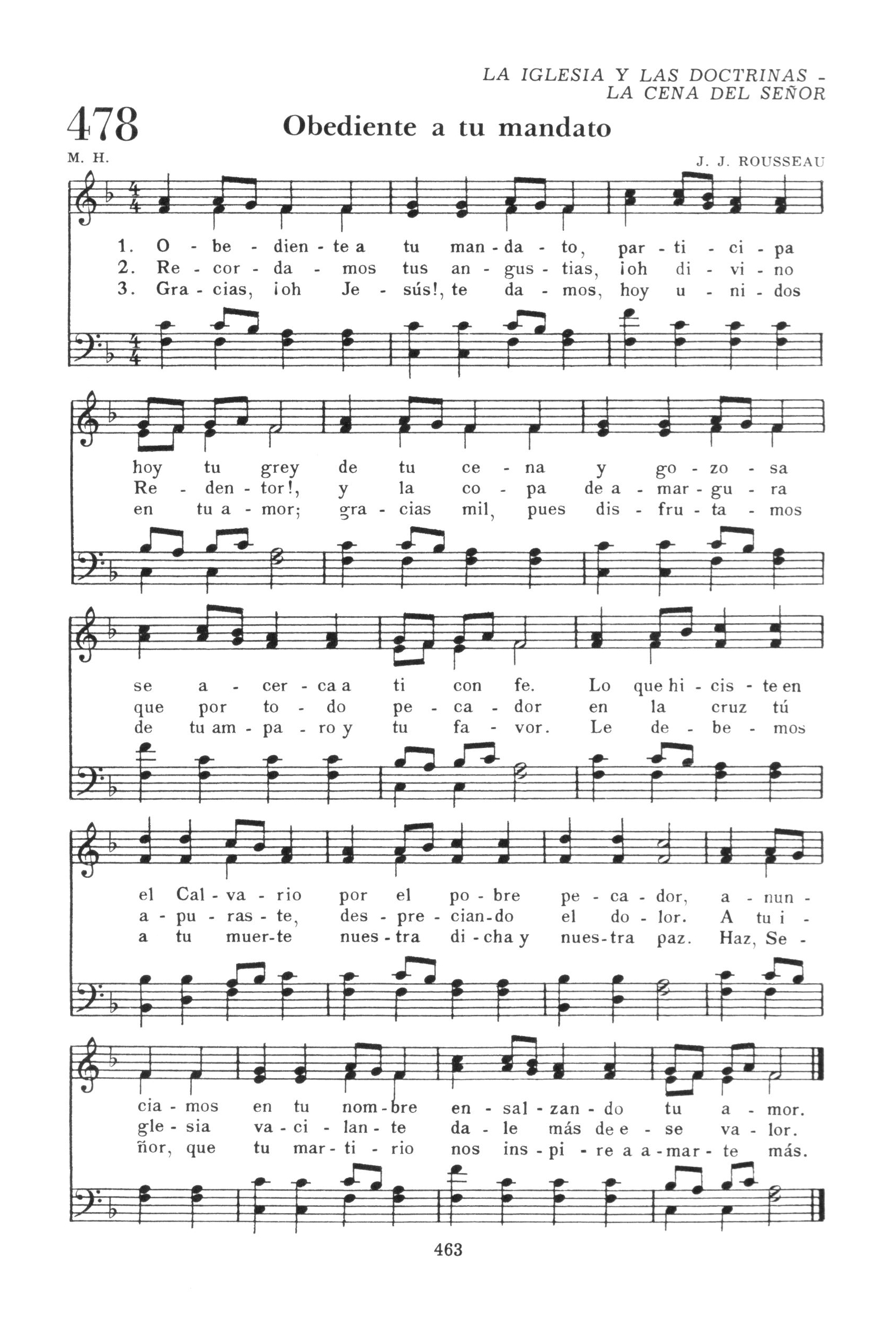 LA IGLESIA Y LAS DOCTRINAS - LA CENA DEL SEÑOR

478 Obediente a tu mandato

M. H.

J. J. ROUSSEAU

1. O - be - dien - te a tu man - da - to, par - ti - ci - pa
2. Re - cor - da - mos tus an - gus - tias, ¡oh di - vi - no
3. Gra - cias, ¡oh Je - sús!, te da - mos, hoy u - ni - dos

hoy tu grey de tu ce - na y go - zo - sa
Re - den - tor!, y la co - pa de a - mar - gu - ra
en tu a - mor; gra - cias mil, pues dis - fru - ta - mos

se a - cer - ca a ti con fe. Lo que hi - cis - te en
que por to - do pe - ca - dor en la cruz tú
de tu am - pa - ro y tu fa - vor. Le de - be - mos

el Cal - va - rio por el po - bre pe - ca - dor, a - nun -
a - pu - ras - te, des - pre - cian - do el do - lor. A tu i -
a tu muer - te nues - tra di - cha y nues - tra paz. Haz, Se -

cia - mos en tu nom - bre en - sal - zan - do tu a - mor.
gle - sia va - ci - lan - te da - le más de e - se va - lor.
ñor, que tu mar - ti - rio nos ins - pi - re a a - mar - te más.

463